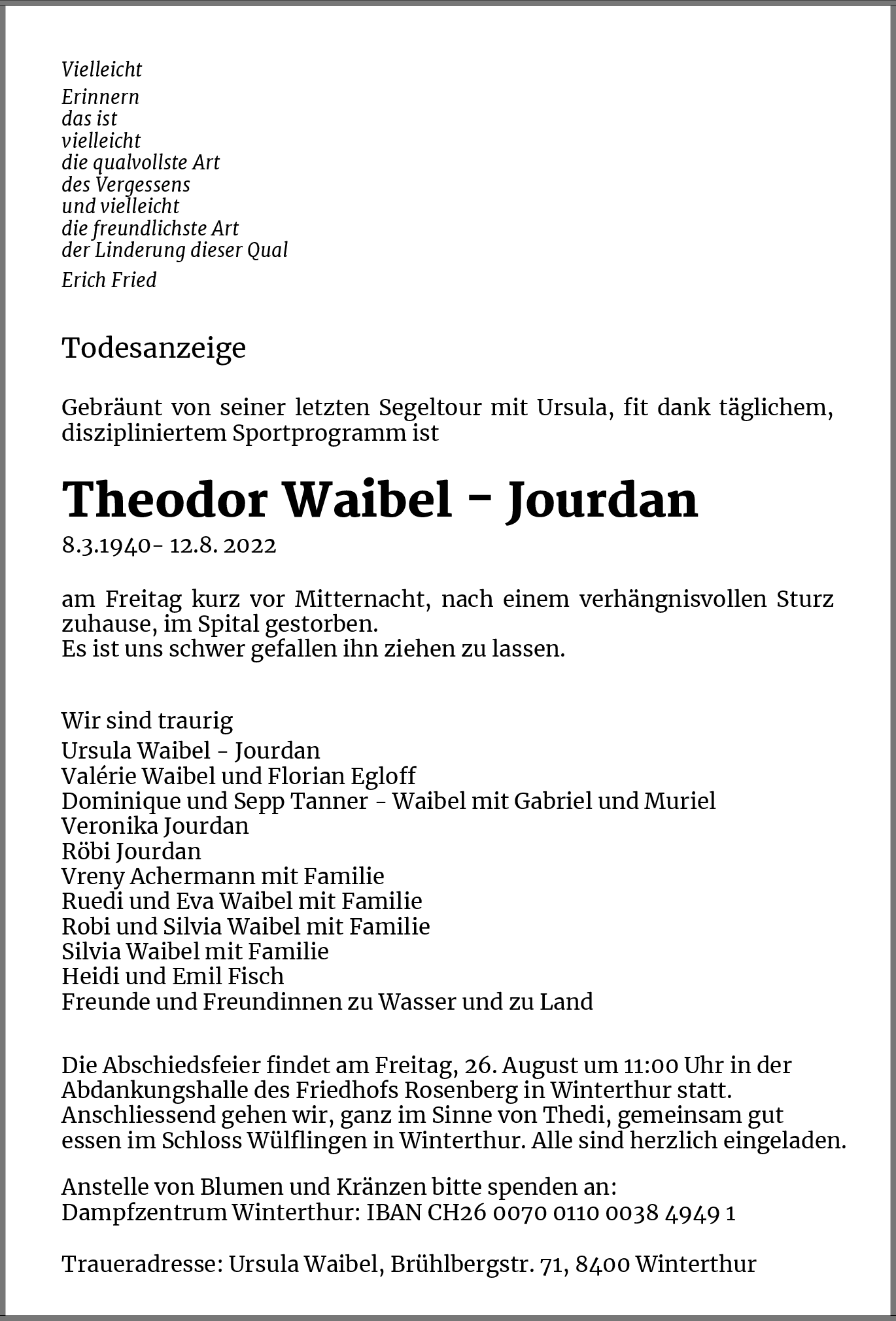 Vielleicht

Erinnern
das ist
vielleicht
die qualvollste Art
des Vergessens
und vielleicht
die freundlichste Art
der Linderung dieser Qual

Erich Fried

Todesanzeige

Gebräunt von seiner letzten Segeltour mit Ursula, fit dank täglichem, diszipliniertem Sportprogramm ist

Theodor Waibel - Jourdan

8.3.1940- 12.8. 2022

am Freitag kurz vor Mitternacht, nach einem verhängnisvollen Sturz zuhause, im Spital gestorben.
Es ist uns schwer gefallen ihn ziehen zu lassen.

Wir sind traurig

Ursula Waibel - Jourdan
Valérie Waibel und Florian Egloff
Dominique und Sepp Tanner - Waibel mit Gabriel und Muriel
Veronika Jourdan
Röbi Jourdan
Vreny Achermann mit Familie
Ruedi und Eva Waibel mit Familie
Robi und Silvia Waibel mit Familie
Silvia Waibel mit Familie
Heidi und Emil Fisch
Freunde und Freundinnen zu Wasser und zu Land

Die Abschiedsfeier findet am Freitag, 26. August um 11:00 Uhr in der Abdankungshalle des Friedhofs Rosenberg in Winterthur statt.
Anschliessend gehen wir, ganz im Sinne von Thedi, gemeinsam gut essen im Schloss Wülflingen in Winterthur. Alle sind herzlich eingeladen.

Anstelle von Blumen und Kränzen bitte spenden an:
Dampfzentrum Winterthur: IBAN CH26 0070 0110 0038 4949 1

Traueradresse: Ursula Waibel, Brühlbergstr. 71, 8400 Winterthur